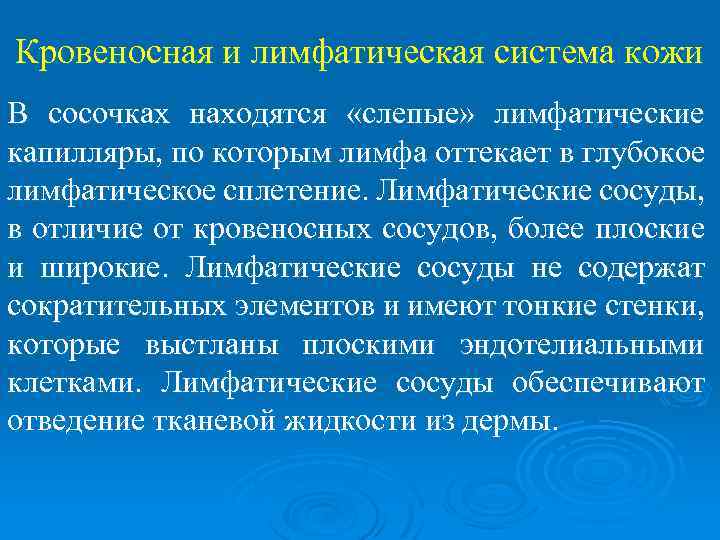 Кровеносная и лимфатическая система кожи

В сосочках находятся «слепые» лимфатические капилляры, по которым лимфа оттекает в глубокое лимфатическое сплетение. Лимфатические сосуды, в отличие от кровеносных сосудов, более плоские и широкие. Лимфатические сосуды не содержат сократительных элементов и имеют тонкие стенки, которые выстланы плоскими эндотелиальными клетками. Лимфатические сосуды обеспечивают отведение тканевой жидкости из дермы.